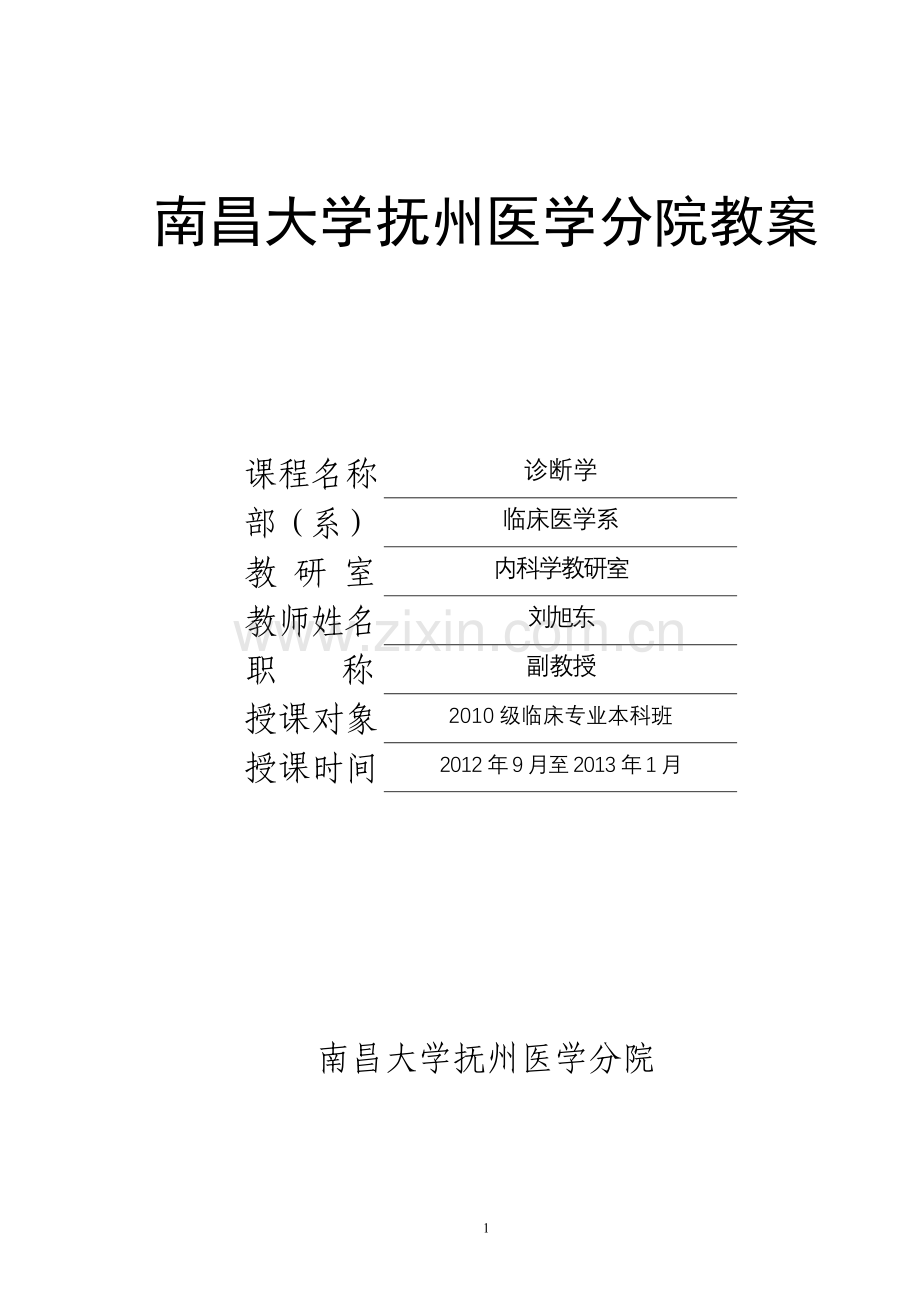 南昌大学抚州医学分院教案

课程名称 诊断学
部（系） 临床医学系
教研室 内科学教研室
教师姓名 刘旭东
职称 副教授
授课对象 2010级临床专业本科班
授课时间 2012年9月至2013年1月

南昌大学抚州医学分院

1

www.zixin.com.cn